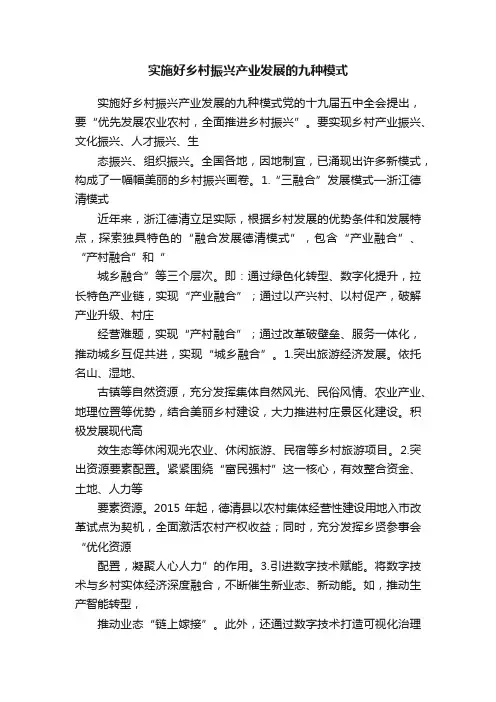 实施好乡村振兴产业发展的九种模式

实施好乡村振兴产业发展的九种模式党的十九届五中全会提出，要“优先发展农业农村，全面推进乡村振兴”。要实现乡村产业振兴、文化振兴、人才振兴、生

态振兴、组织振兴。全国各地，因地制宜，已涌现出许多新模式，构成了一幅幅美丽的乡村振兴画卷。1.“三融合”发展模式—浙江德清模式

近年来，浙江德清立足实际，根据乡村发展的优势条件和发展特点，探索独具特色的“融合发展德清模式”，包含“产业融合”、“产村融合”和“

城乡融合”等三个层次。即：通过绿色化转型、数字化提升，拉长特色产业链，实现“产业融合”；通过以产兴村、以村促产，破解产业升级、村庄

经营难题，实现“产村融合”；通过改革破壁垒、服务一体化，推动城乡互促共进，实现“城乡融合”。1.突出旅游经济发展。依托名山、湿地、

古镇等自然资源，充分发挥集体自然风光、民俗风情、农业产业、地理位置等优势，结合美丽乡村建设，大力推进村庄景区化建设。积极发展现代高

效生态等休闲观光农业、休闲旅游、民宿等乡村旅游项目。2.突出资源要素配置。紧紧围绕“富民强村”这一核心，有效整合资金、土地、人力等

要素资源。2015 年起，德清县以农村集体经营性建设用地入市改革试点为契机，全面激活农村产权收益；同时，充分发挥乡贤参事会“优化资源

配置，凝聚人心人力”的作用。3.引进数字技术赋能。将数字技术与乡村实体经济深度融合，不断催生新业态、新动能。如，推动生产智能转型，

推动业态“链上嫁接”。此外，还通过数字技术打造可视化治理